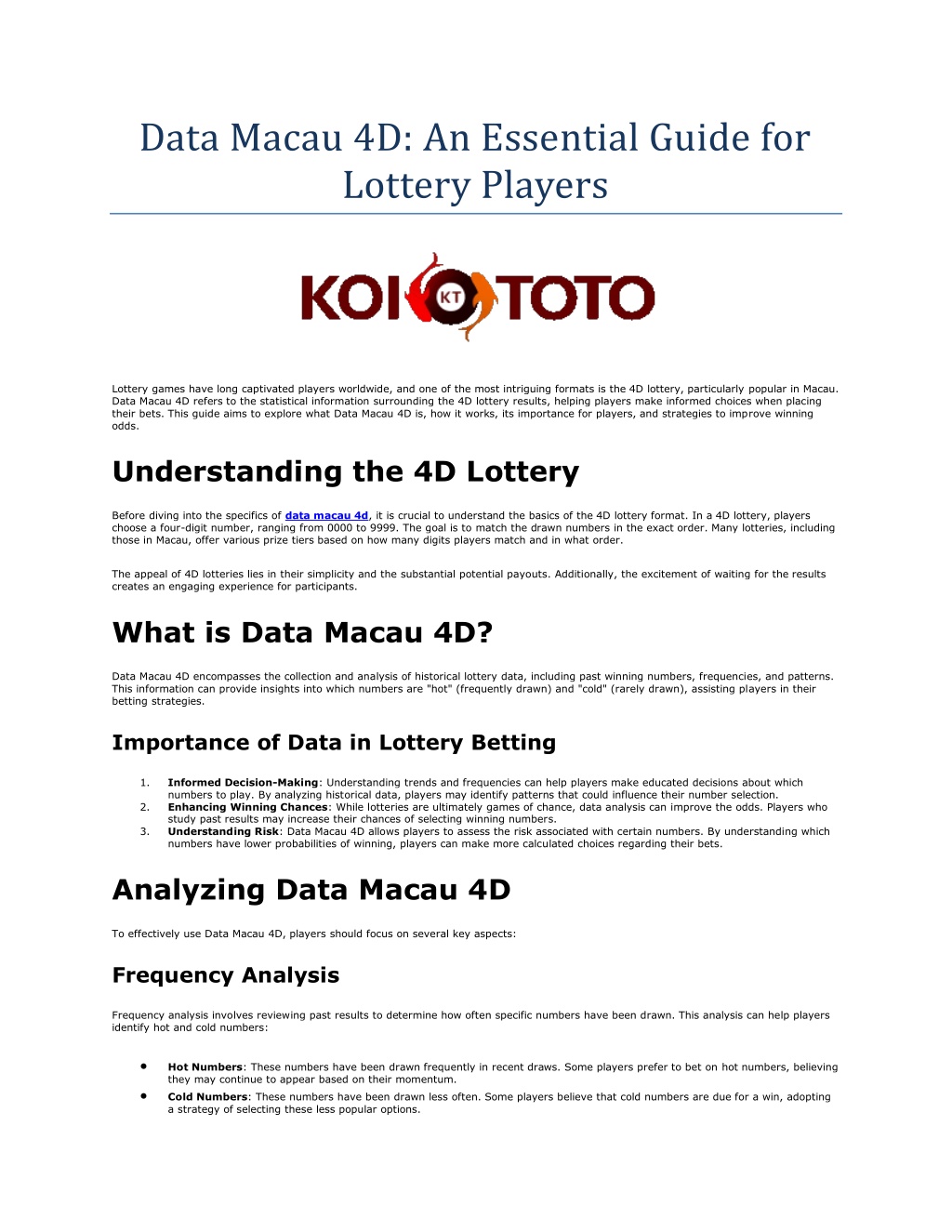 Data Macau 4D: An Essential Guide for Lottery Players

KOI KT TOTO

Lottery games have long captivated players worldwide, and one of the most intriguing formats is the 4D lottery, particularly popular in Macau. Data Macau 4D refers to the statistical information surrounding the 4D lottery results, helping players make informed choices when placing their bets. This guide aims to explore what Data Macau 4D is, how it works, its importance for players, and strategies to improve winning odds.

Understanding the 4D Lottery

Before diving into the specifics of data macau 4d, it is crucial to understand the basics of the 4D lottery format. In a 4D lottery, players choose a four-digit number, ranging from 0000 to 9999. The goal is to match the drawn numbers in the exact order. Many lotteries, including those in Macau, offer various prize tiers based on how many digits players match and in what order.

The appeal of 4D lotteries lies in their simplicity and the substantial potential payouts. Additionally, the excitement of waiting for the results creates an engaging experience for participants.

What is Data Macau 4D?

Data Macau 4D encompasses the collection and analysis of historical lottery data, including past winning numbers, frequencies, and patterns. This information can provide insights into which numbers are "hot" (frequently drawn) and "cold" (rarely drawn), assisting players in their betting strategies.

Importance of Data in Lottery Betting

1. Informed Decision-Making: Understanding trends and frequencies can help players make educated decisions about which numbers to play. By analyzing historical data, players may identify patterns that could influence their number selection.
2. Enhancing Winning Chances: While lotteries are ultimately games of chance, data analysis can improve the odds. Players who study past results may increase their chances of selecting winning numbers.
3. Understanding Risk: Data Macau 4D allows players to assess the risk associated with certain numbers. By understanding which numbers have lower probabilities of winning, players can make more calculated choices regarding their bets.

Analyzing Data Macau 4D

To effectively use Data Macau 4D, players should focus on several key aspects:

Frequency Analysis

Frequency analysis involves reviewing past results to determine how often specific numbers have been drawn. This analysis can help players identify hot and cold numbers:

• Hot Numbers: These numbers have been drawn frequently in recent draws. Some players prefer to bet on hot numbers, believing they may continue to appear based on their momentum.
• Cold Numbers: These numbers have been drawn less often. Some players believe that cold numbers are due for a win, adopting a strategy of selecting these less popular options.